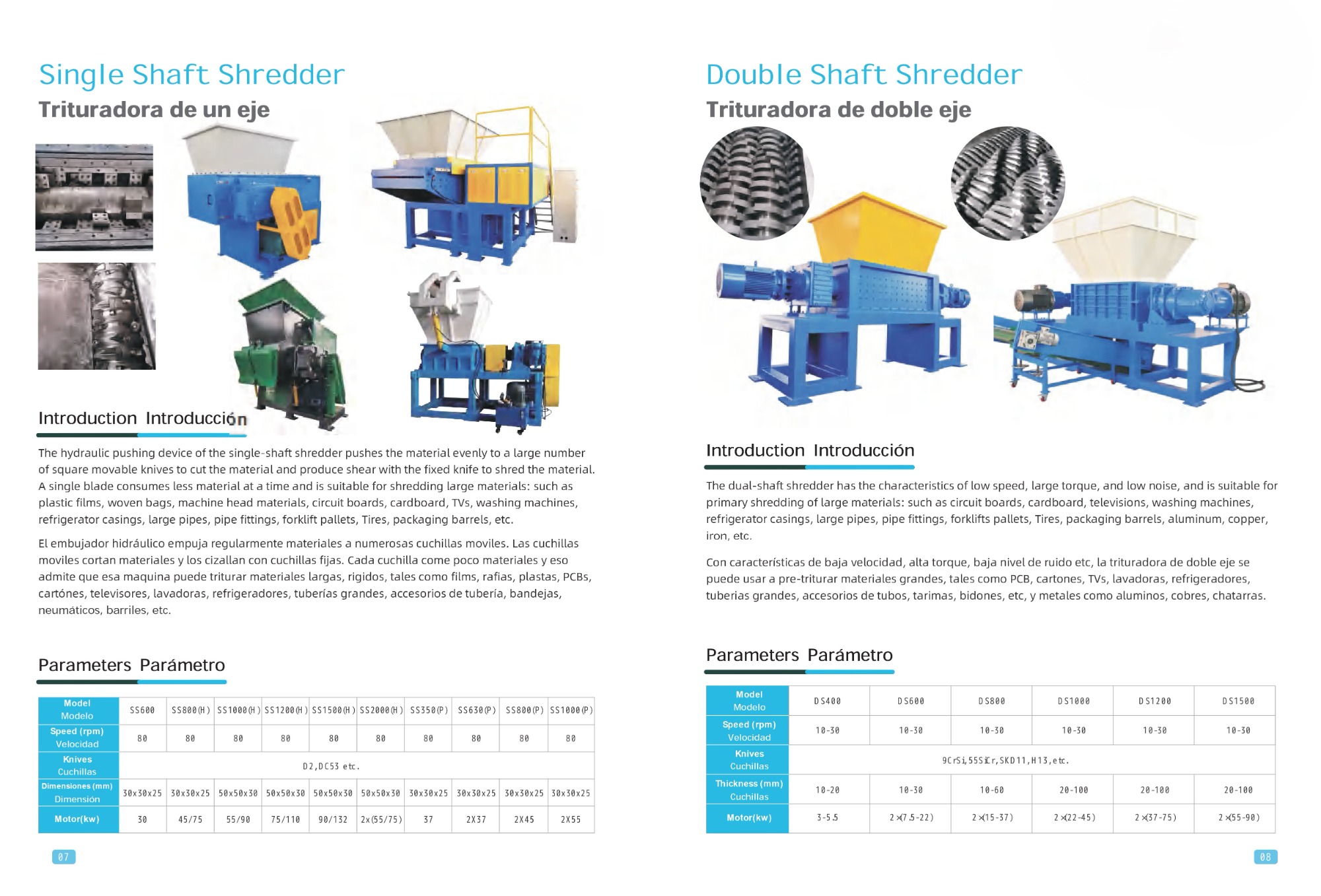 Single Shaft Shredder

Trituradora de un eje

Introduction Introducción

The hydraulic pushing device of the single-shaft shredder pushes the material evenly to a large number of square movable knives to cut the material and produce shear with the fixed knife to shred the material. A single blade consumes less material at a time and is suitable for shredding large materials: such as plastic films, woven bags, machine head materials, circuit boards, cardboard, TVs, washing machines, refrigerator casings, large pipes, pipe fittings, forklift pallets, Tires, packaging barrels, etc.

El embujador hidráulico empuja regularmente materiales a numerosas cuchillas moviles. Las cuchillas moviles cortan materiales y los cizallan con cuchillas fijas. Cada cuchilla come poco materiales y eso admite que esa maquina puede triturar materiales largas, rigidos, tales como films, rafias, plastas, PCBs, cartónes, televisores, lavadoras, refrigeradores, tuberías grandes, accesorios de tubería, bandejas, neumáticos, barriles, etc.

Parameters Parámetro

| Model Modelo | SS600 | SS800(H) | SS1000(H) | SS1200(H) | SS1500(H) | SS2000(H) | SS350(P) | SS630(P) | SS800(P) | SS1000(P) |
|---|---|---|---|---|---|---|---|---|---|---|
| Speed (rpm) Velocidad | 80 | 80 | 80 | 80 | 80 | 80 | 80 | 80 | 80 | 80 |
| Knives Cuchillas | D2,DC53 etc. | | | | | | | | | |
| Dimensiones (mm) Dimensión | 30x30x25 | 30x30x25 | 50x50x30 | 50x50x30 | 50x50x30 | 50x50x30 | 30x30x25 | 30x30x25 | 30x30x25 | 30x30x25 |
| Motor(kw) | 30 | 45/75 | 55/90 | 75/110 | 90/132 | 2x(55/75) | 37 | 2X37 | 2X45 | 2X55 |

07

Double Shaft Shredder

Trituradora de doble eje

Introduction Introducción

The dual-shaft shredder has the characteristics of low speed, large torque, and low noise, and is suitable for primary shredding of large materials: such as circuit boards, cardboard, televisions, washing machines, refrigerator casings, large pipes, pipe fittings, forklifts pallets, Tires, packaging barrels, aluminum, copper, iron, etc.

Con características de baja velocidad, alta torque, baja nivel de ruido etc, la trituradora de doble eje se puede usar a pre-triturar materiales grandes, tales como PCB, cartones, TVs, lavadoras, refrigeradores, tuberias grandes, accesorios de tubos, tarimas, bidones, etc, y metales como aluminos, cobres, chatarras.

Parameters Parámetro

| Model Modelo | DS400 | DS600 | DS800 | DS1000 | DS1200 | DS1500 |
|---|---|---|---|---|---|---|
| Speed (rpm) Velocidad | 10-30 | 10-30 | 10-30 | 10-30 | 10-30 | 10-30 |
| Knives Cuchillas | 9CrSi,55SiCr,SKD11,H13,etc. | | | | | |
| Thickness (mm) Cuchillas | 10-20 | 10-30 | 10-60 | 20-100 | 20-100 | 20-100 |
| Motor(kw) | 3-5.5 | 2×(7.5-22) | 2×(15-37) | 2×(22-45) | 2×(37-75) | 2×(55-90) |

08